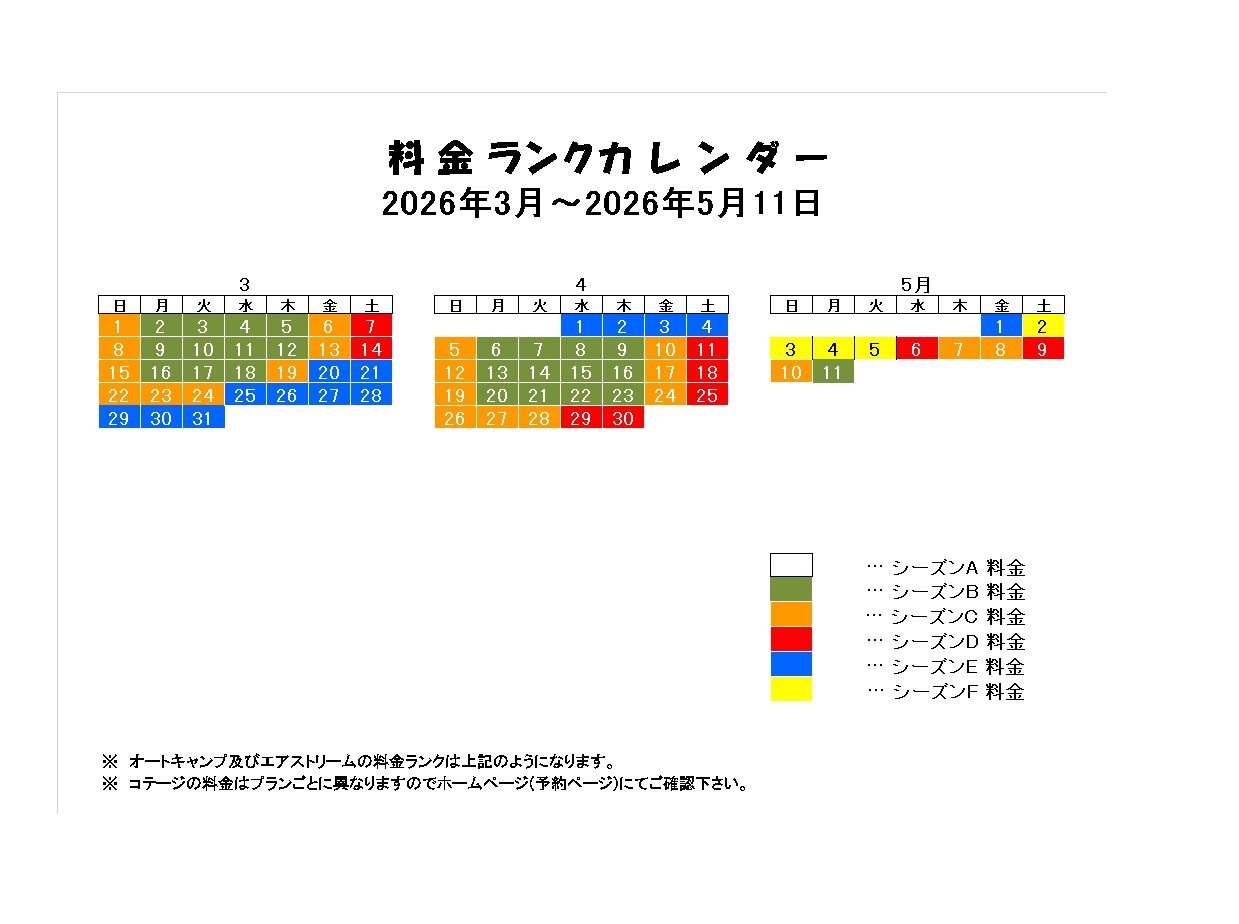 料金ランクカレンダー
2026年3月～2026年5月11日

3

| 日 | 月 | 火 | 水 | 木 | 金 | 土 |
|---|---|---|---|---|---|---|
| 1 | 2 | 3 | 4 | 5 | 6 | 7 |
| 8 | 9 | 10 | 11 | 12 | 13 | 14 |
| 15 | 16 | 17 | 18 | 19 | 20 | 21 |
| 22 | 23 | 24 | 25 | 26 | 27 | 28 |
| 29 | 30 | 31 | | | | |

4

| 日 | 月 | 火 | 水 | 木 | 金 | 土 |
|---|---|---|---|---|---|---|
| | | | 1 | 2 | 3 | 4 |
| 5 | 6 | 7 | 8 | 9 | 10 | 11 |
| 12 | 13 | 14 | 15 | 16 | 17 | 18 |
| 19 | 20 | 21 | 22 | 23 | 24 | 25 |
| 26 | 27 | 28 | 29 | 30 | | |

5月

| 日 | 月 | 火 | 水 | 木 | 金 | 土 |
|---|---|---|---|---|---|---|
| | | | | | 1 | 2 |
| 3 | 4 | 5 | 6 | 7 | 8 | 9 |
| 10 | 11 | | | | | |

… シーズンA 料金
… シーズンB 料金
… シーズンC 料金
… シーズンD 料金
… シーズンE 料金
… シーズンF 料金

※ オートキャンプ及びエアストリームの料金ランクは上記のようになります。
※ コテージの料金はプランごとに異なりますのでホームページ(予約ページ)にてご確認下さい。